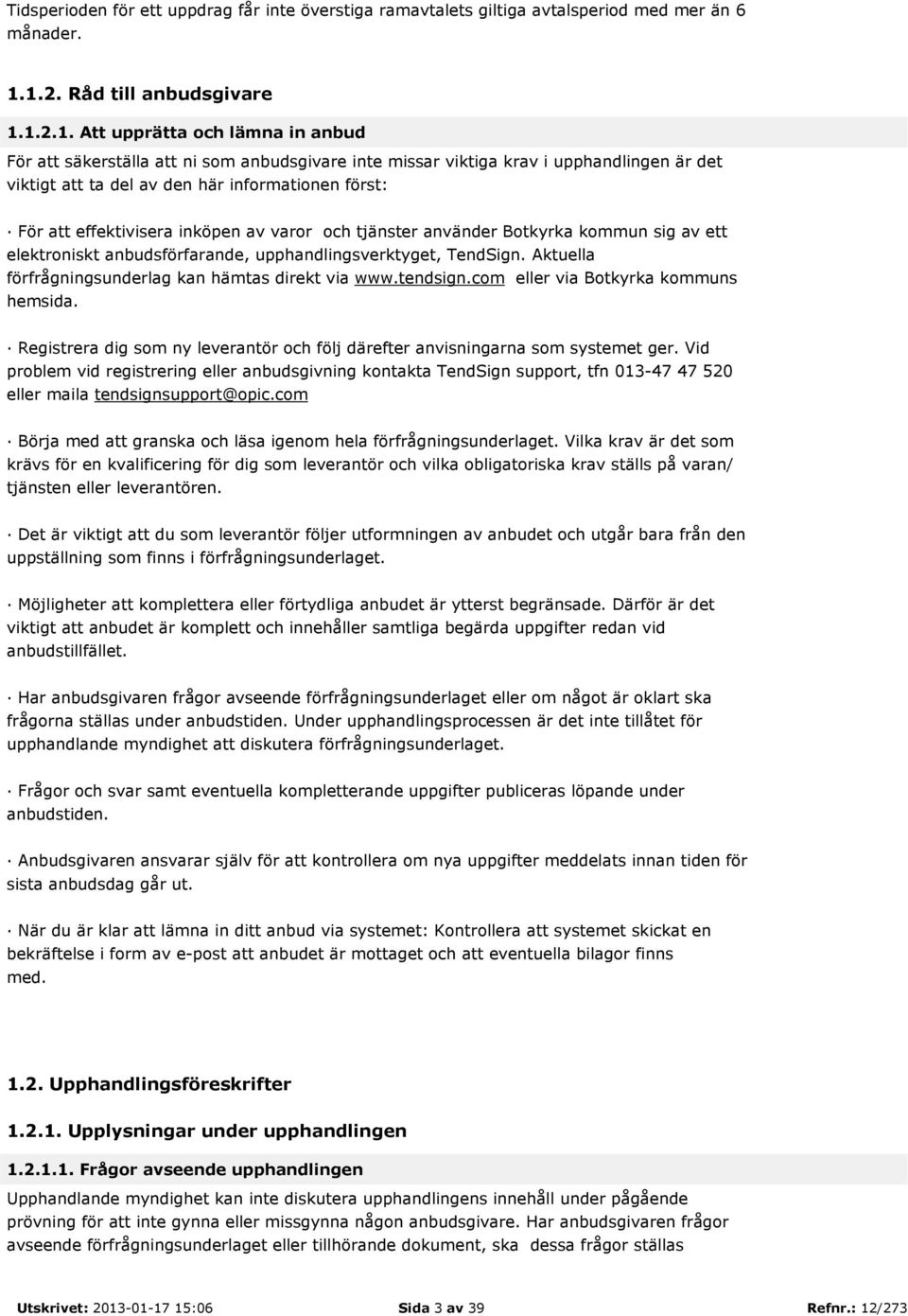 Tidsperioden för ett uppdrag får inte överstiga ramavtalets giltiga avtalsperiod med mer än 6 månader.

1.1.2. Råd till anbudsgivare

1.1.2.1. Att upprätta och lämna in anbud

För att säkerställa att ni som anbudsgivare inte missar viktiga krav i upphandlingen är det viktigt att ta del av den här informationen först:

· För att effektivisera inköpen av varor och tjänster använder Botkyrka kommun sig av ett elektroniskt anbudsförfarande, upphandlingsverktyget, TendSign. Aktuella förfrågningsunderlag kan hämtas direkt via www.tendsign.com eller via Botkyrka kommuns hemsida.

· Registrera dig som ny leverantör och följ därefter anvisningarna som systemet ger. Vid problem vid registrering eller anbudsgivning kontakta TendSign support, tfn 013-47 47 520 eller maila tendsignsupport@opic.com

· Börja med att granska och läsa igenom hela förfrågningsunderlaget. Vilka krav är det som krävs för en kvalificering för dig som leverantör och vilka obligatoriska krav ställs på varan/ tjänsten eller leverantören.

· Det är viktigt att du som leverantör följer utformningen av anbudet och utgår bara från den uppställning som finns i förfrågningsunderlaget.

· Möjligheter att komplettera eller förtydliga anbudet är ytterst begränsade. Därför är det viktigt att anbudet är komplett och innehåller samtliga begärda uppgifter redan vid anbudstillfället.

· Har anbudsgivaren frågor avseende förfrågningsunderlaget eller om något är oklart ska frågorna ställas under anbudstiden. Under upphandlingsprocessen är det inte tillåtet för upphandlande myndighet att diskutera förfrågningsunderlaget.

· Frågor och svar samt eventuella kompletterande uppgifter publiceras löpande under anbudstiden.

· Anbudsgivaren ansvarar själv för att kontrollera om nya uppgifter meddelats innan tiden för sista anbudsdag går ut.

· När du är klar att lämna in ditt anbud via systemet: Kontrollera att systemet skickat en bekräftelse i form av e-post att anbudet är mottaget och att eventuella bilagor finns med.

1.2. Upphandlingsföreskrifter

1.2.1. Upplysningar under upphandlingen

1.2.1.1. Frågor avseende upphandlingen

Upphandlande myndighet kan inte diskutera upphandlingens innehåll under pågående prövning för att inte gynna eller missgynna någon anbudsgivare. Har anbudsgivaren frågor avseende förfrågningsunderlaget eller tillhörande dokument, ska dessa frågor ställas

Utskrivet: 2013-01-17 15:06 Sida 3 av 39 Refnr.: 12/273